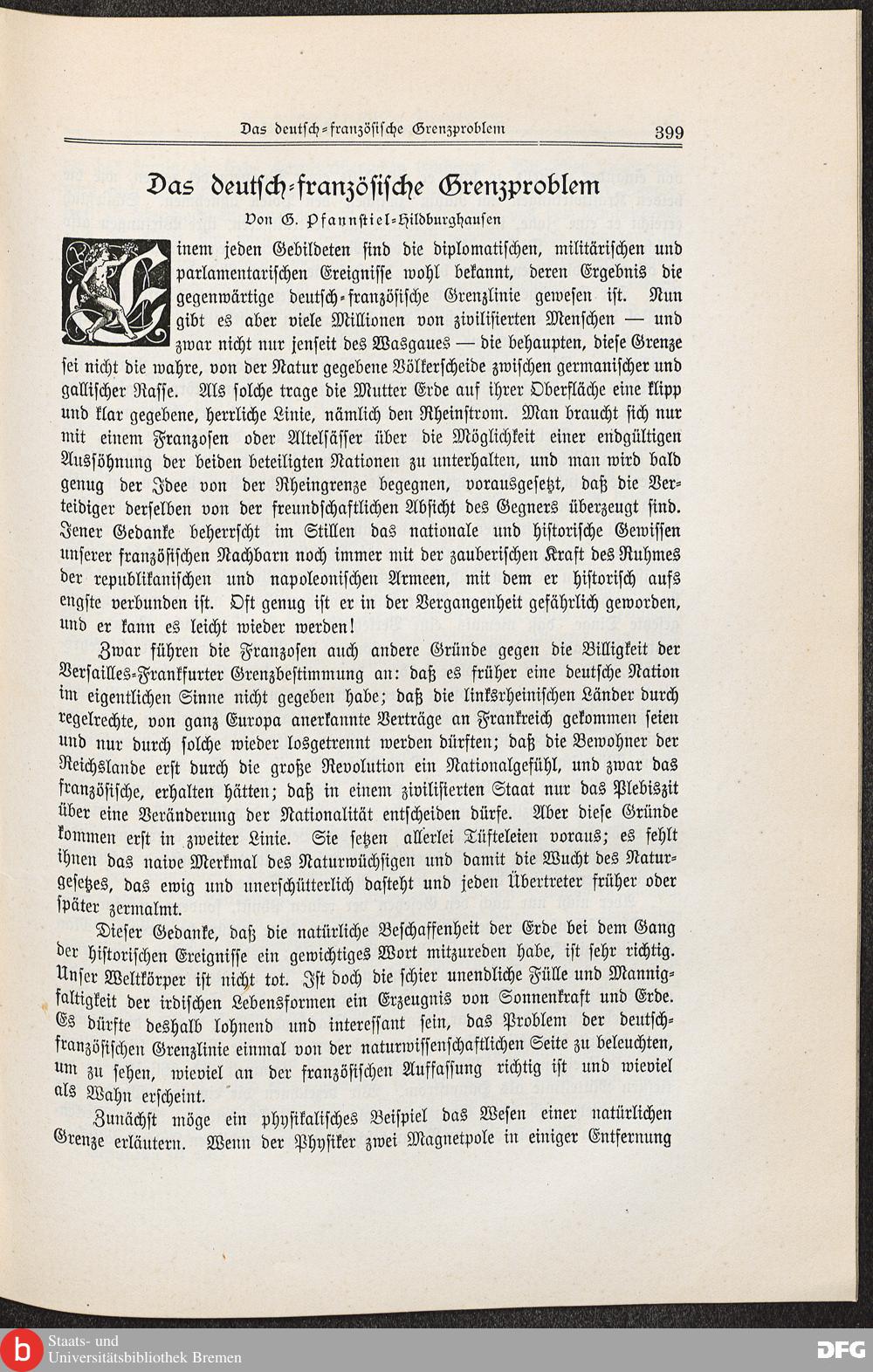 Das deutsch-französische Grenzproblem 399

Das deutsch-französische Grenzproblem

Von G. Pfannstiel-Hildburghausen

Einem jeden Gebildeten sind die diplomatischen, militärischen und parlamentarischen Ereignisse wohl bekannt, deren Ergebnis die gegenwärtige deutsch-französische Grenzlinie gewesen ist. Nun gibt es aber viele Millionen von zivilisierten Menschen — und zwar nicht nur jenseit des Wasgaues — die behaupten, diese Grenze sei nicht die wahre, von der Natur gegebene Völkerscheide zwischen germanischer und gallischer Rasse. Als solche trage die Mutter Erde auf ihrer Oberfläche eine klipp und klar gegebene, herrliche Linie, nämlich den Rheinstrom. Man braucht sich nur mit einem Franzosen oder Altelsässer über die Möglichkeit einer endgültigen Aussöhnung der beiden beteiligten Nationen zu unterhalten, und man wird bald genug der Idee von der Rheingrenze begegnen, vorausgesetzt, daß die Verteidiger derselben von der freundschaftlichen Absicht des Gegners überzeugt sind. Jener Gedanke beherrscht im Stillen das nationale und historische Gewissen unserer französischen Nachbarn noch immer mit der zauberischen Kraft des Ruhmes der republikanischen und napoleonischen Armeen, mit dem er historisch aufs engste verbunden ist. Oft genug ist er in der Vergangenheit gefährlich geworden, und er kann es leicht wieder werden!

Zwar führen die Franzosen auch andere Gründe gegen die Billigkeit der Versailles-Frankfurter Grenzbestimmung an: daß es früher eine deutsche Nation im eigentlichen Sinne nicht gegeben habe; daß die linksrheinischen Länder durch regelrechte, von ganz Europa anerkannte Verträge an Frankreich gekommen seien und nur durch solche wieder losgetrennt werden dürften; daß die Bewohner der Reichslande erst durch die große Revolution ein Nationalgefühl, und zwar das französische, erhalten hätten; daß in einem zivilisierten Staat nur das Plebiszit über eine Veränderung der Nationalität entscheiden dürfe. Aber diese Gründe kommen erst in zweiter Linie. Sie setzen allerlei Tüfteleien voraus; es fehlt ihnen das naive Merkmal des Naturwüchsigen und damit die Wucht des Naturgesetzes, das ewig und unerschütterlich dasteht und jeden Übertreter früher oder später zermalmt.

Dieser Gedanke, daß die natürliche Beschaffenheit der Erde bei dem Gang der historischen Ereignisse ein gewichtiges Wort mitzureden habe, ist sehr richtig. Unser Weltkörper ist nicht tot. Ist doch die schier unendliche Fülle und Mannigfaltigkeit der irdischen Lebensformen ein Erzeugnis von Sonnenkraft und Erde. Es dürfte deshalb lohnend und interessant sein, das Problem der deutsch-französischen Grenzlinie einmal von der naturwissenschaftlichen Seite zu beleuchten, um zu sehen, wieviel an der französischen Auffassung richtig ist und wieviel als Wahn erscheint.

Zunächst möge ein physikalisches Beispiel das Wesen einer natürlichen Grenze erläutern. Wenn der Physiker zwei Magnetpole in einiger Entfernung

Staats- und Universitätsbibliothek Bremen
DFG